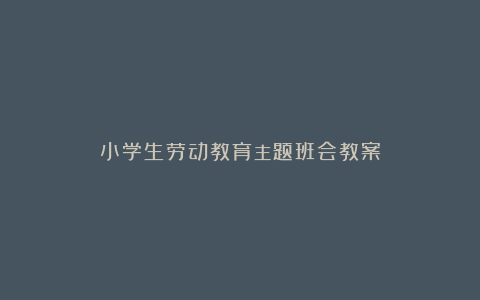 小学生劳动教育主题班会教案